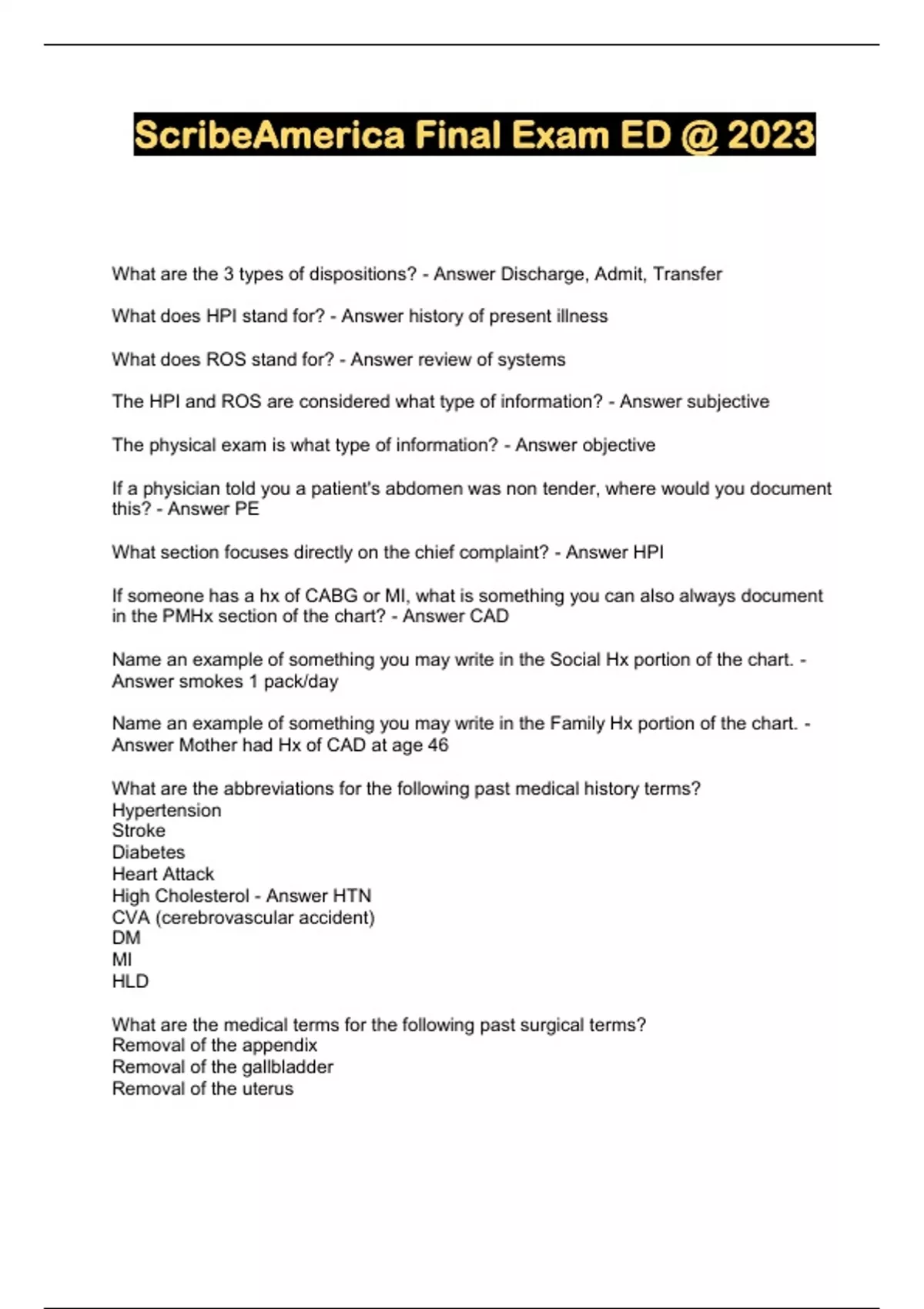 ScribeAmerica Final Exam ED @ 2023

What are the 3 types of dispositions? - Answer Discharge, Admit, Transfer

What does HPI stand for? - Answer history of present illness

What does ROS stand for? - Answer review of systems

The HPI and ROS are considered what type of information? - Answer subjective

The physical exam is what type of information? - Answer objective

If a physician told you a patient's abdomen was non tender, where would you document this? - Answer PE

What section focuses directly on the chief complaint? - Answer HPI

If someone has a hx of CABG or MI, what is something you can also always document in the PMHx section of the chart? - Answer CAD

Name an example of something you may write in the Social Hx portion of the chart. - Answer smokes 1 pack/day

Name an example of something you may write in the Family Hx portion of the chart. - Answer Mother had Hx of CAD at age 46

What are the abbreviations for the following past medical history terms?
Hypertension
Stroke
Diabetes
Heart Attack
High Cholesterol - Answer HTN
CVA (cerebrovascular accident)
DM
MI
HLD

What are the medical terms for the following past surgical terms?
Removal of the appendix
Removal of the gallbladder
Removal of the uterus